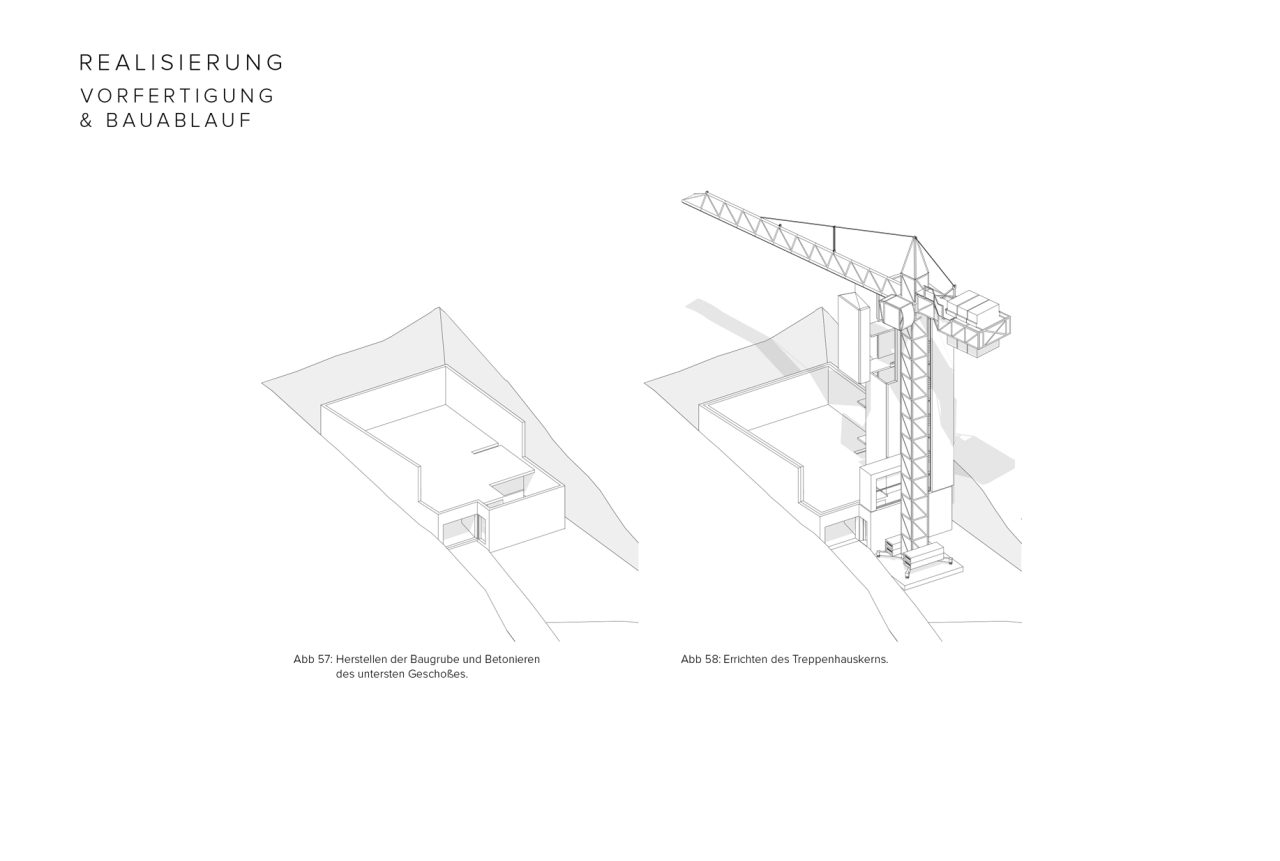 REALISIERUNG

VORFERTIGUNG
& BAUABLAUF

Abb 57: Herstellen der Baugrube und Betonieren des untersten Geschoßes.

Abb 58: Errichten des Treppenhauskerns.